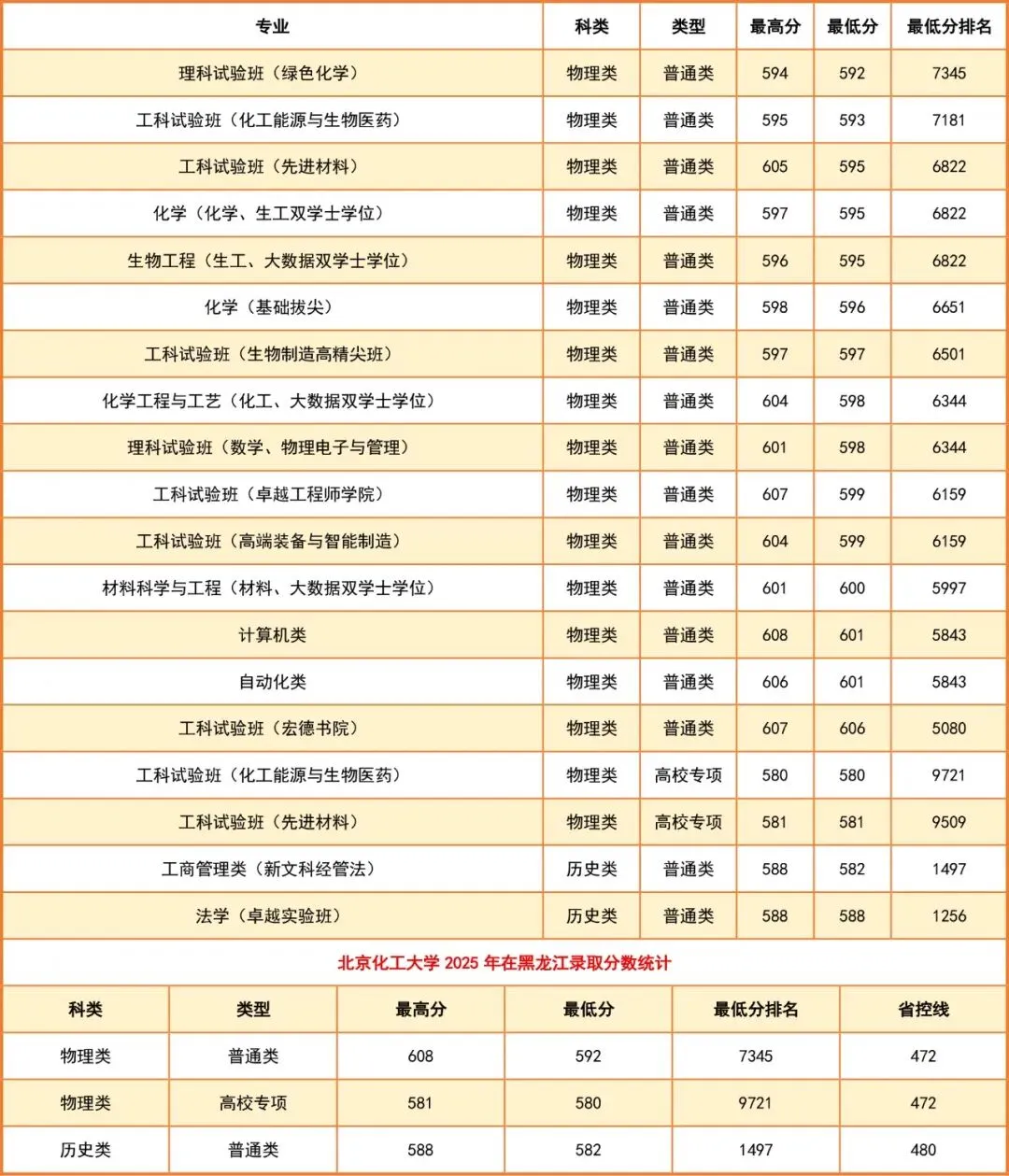 | 专业 | 科类 | 类型 | 最高分 | 最低分 | 最低分排名 |
|---|---|---|---|---|---|
| 理科试验班（绿色化学） | 物理类 | 普通类 | 594 | 592 | 7345 |
| 工科试验班（化工能源与生物医药） | 物理类 | 普通类 | 595 | 593 | 7181 |
| 工科试验班（先进材料） | 物理类 | 普通类 | 605 | 595 | 6822 |
| 化学（化学、生工双学士学位） | 物理类 | 普通类 | 597 | 595 | 6822 |
| 生物工程（生工、大数据双学士学位） | 物理类 | 普通类 | 596 | 595 | 6822 |
| 化学（基础拔尖） | 物理类 | 普通类 | 598 | 596 | 6651 |
| 工科试验班（生物制造高精尖班） | 物理类 | 普通类 | 597 | 597 | 6501 |
| 化学工程与工艺（化工、大数据双学士学位） | 物理类 | 普通类 | 604 | 598 | 6344 |
| 理科试验班（数学、物理电子与管理） | 物理类 | 普通类 | 601 | 598 | 6344 |
| 工科试验班（卓越工程师学院） | 物理类 | 普通类 | 607 | 599 | 6159 |
| 工科试验班（高端装备与智能制造） | 物理类 | 普通类 | 604 | 599 | 6159 |
| 材料科学与工程（材料、大数据双学士学位） | 物理类 | 普通类 | 601 | 600 | 5997 |
| 计算机类 | 物理类 | 普通类 | 608 | 601 | 5843 |
| 自动化类 | 物理类 | 普通类 | 606 | 601 | 5843 |
| 工科试验班（宏德书院） | 物理类 | 普通类 | 607 | 606 | 5080 |
| 工科试验班（化工能源与生物医药） | 物理类 | 高校专项 | 580 | 580 | 9721 |
| 工科试验班（先进材料） | 物理类 | 高校专项 | 581 | 581 | 9509 |
| 工商管理类（新文科经管法） | 历史类 | 普通类 | 588 | 582 | 1497 |
| 法学（卓越实验班） | 历史类 | 普通类 | 588 | 588 | 1256 |

北京化工大学 2025 年在黑龙江录取分数统计

| 科类 | 类型 | 最高分 | 最低分 | 最低分排名 | 省控线 |
|---|---|---|---|---|---|
| 物理类 | 普通类 | 608 | 592 | 7345 | 472 |
| 物理类 | 高校专项 | 581 | 580 | 9721 | 472 |
| 历史类 | 普通类 | 588 | 582 | 1497 | 480 |